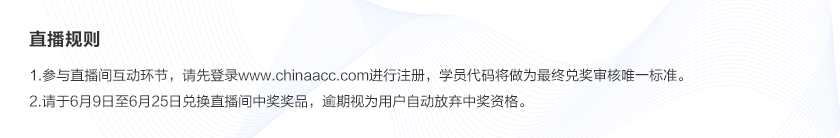 直播规则

1.参与直播间互动环节，请先登录www.chinaacc.com进行注册，学员代码将做为最终兑奖审核唯一标准。

2.请于6月9日至6月25日兑换直播间中奖奖品，逾期视为用户自动放弃中奖资格。